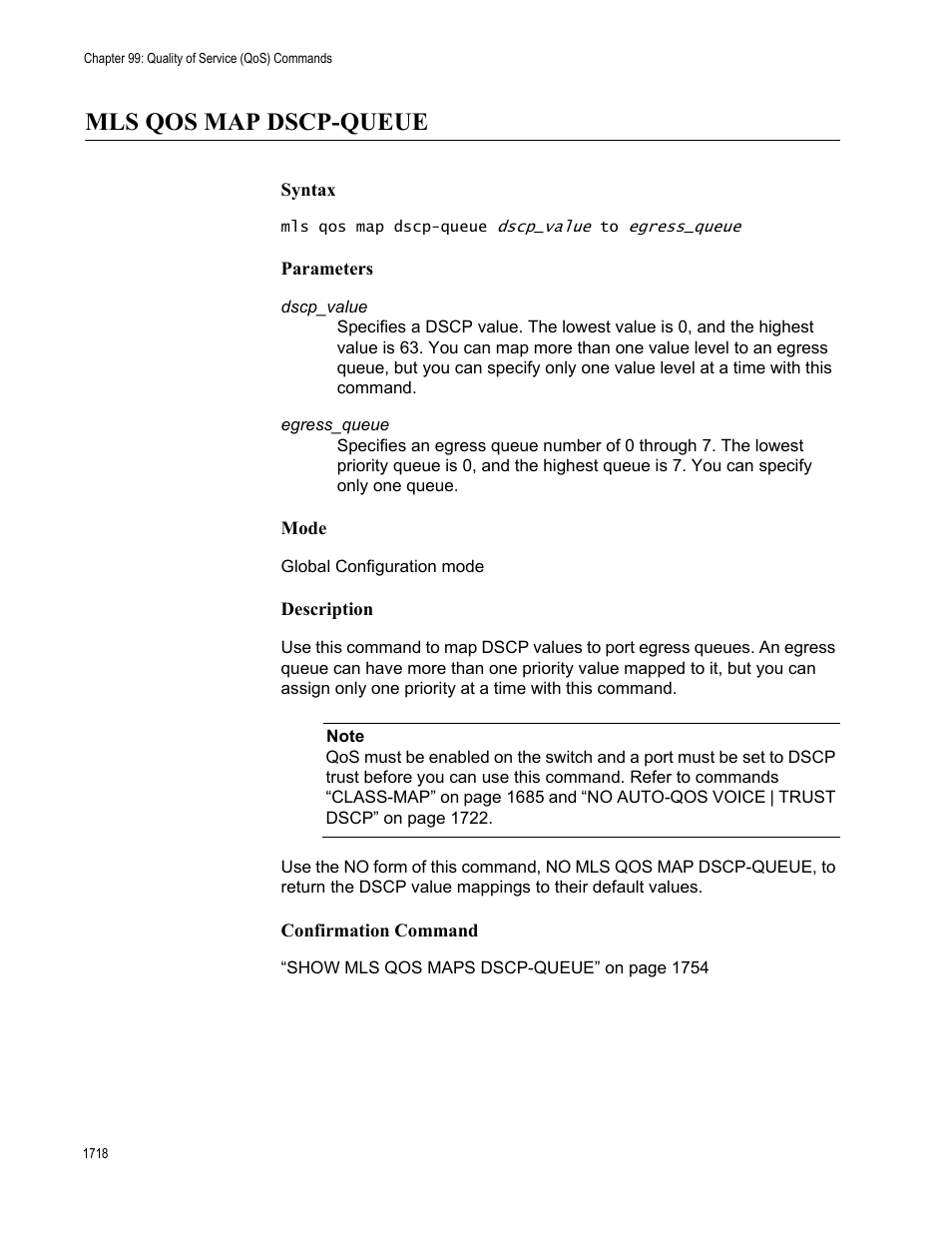 Chapter 99: Quality of Service (QoS) Commands

MLS QOS MAP DSCP-QUEUE

Syntax

mls qos map dscp-queue dscp_value to egress_queue

Parameters

dscp_value

Specifies a DSCP value. The lowest value is 0, and the highest value is 63. You can map more than one value level to an egress queue, but you can specify only one value level at a time with this command.

egress_queue

Specifies an egress queue number of 0 through 7. The lowest priority queue is 0, and the highest queue is 7. You can specify only one queue.

Mode

Global Configuration mode

Description

Use this command to map DSCP values to port egress queues. An egress queue can have more than one priority value mapped to it, but you can assign only one priority at a time with this command.

Note
QoS must be enabled on the switch and a port must be set to DSCP trust before you can use this command. Refer to commands “CLASS-MAP” on page 1685 and “NO AUTO-QOS VOICE | TRUST DSCP” on page 1722.

Use the NO form of this command, NO MLS QOS MAP DSCP-QUEUE, to return the DSCP value mappings to their default values.

Confirmation Command

“SHOW MLS QOS MAPS DSCP-QUEUE” on page 1754

1718